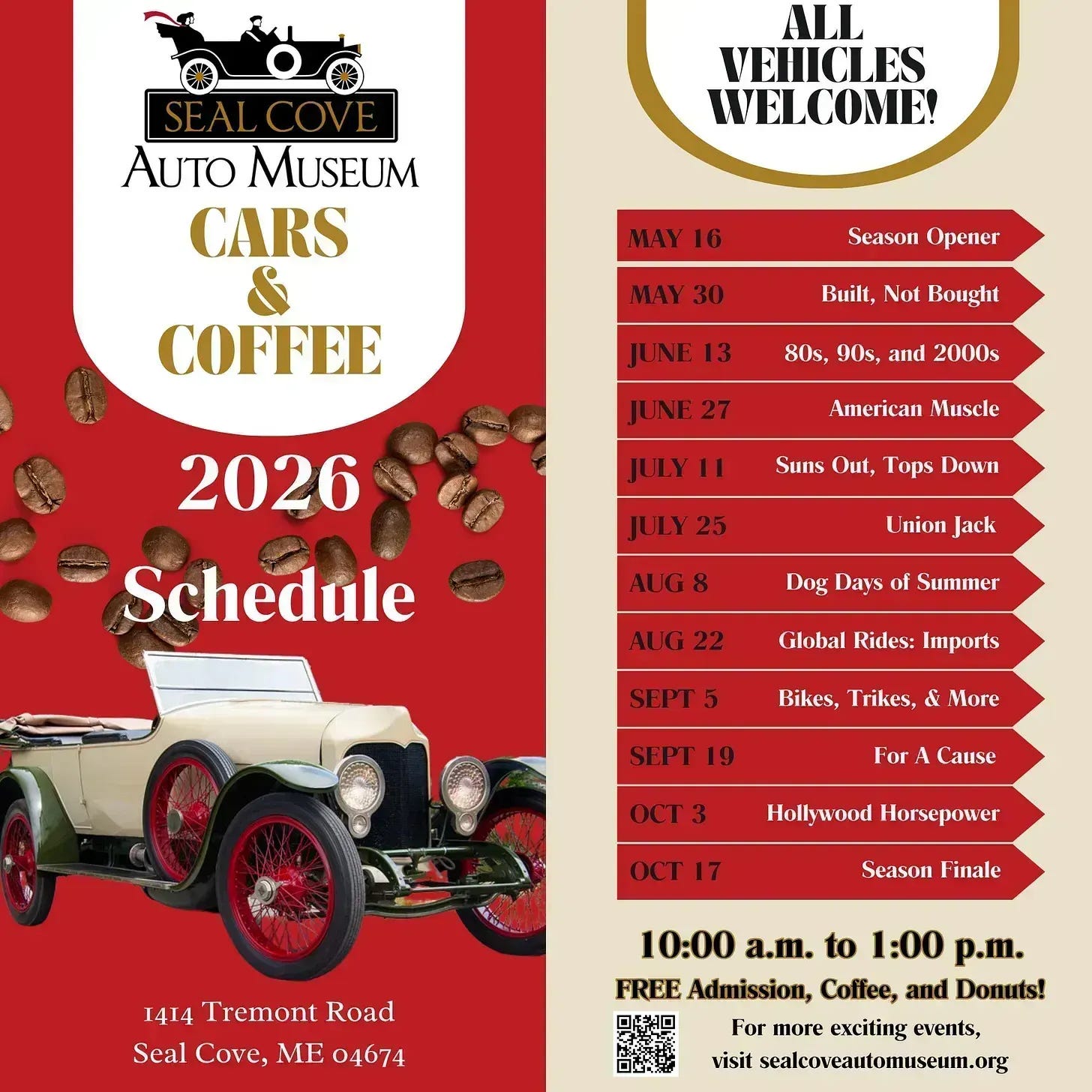 SEAL COVE
AUTO MUSEUM

CARS
&
COFFEE

2026
Schedule

1414 Tremont Road
Seal Cove, ME 04674

ALL
VEHICLES
WELCOME!

MAY 16 Season Opener
MAY 30 Built, Not Bought
JUNE 13 80s, 90s, and 2000s
JUNE 27 American Muscle
JULY 11 Suns Out, Tops Down
JULY 25 Union Jack
AUG 8 Dog Days of Summer
AUG 22 Global Rides: Imports
SEPT 5 Bikes, Trikes, & More
SEPT 19 For A Cause
OCT 3 Hollywood Horsepower
OCT 17 Season Finale

10:00 a.m. to 1:00 p.m.
FREE Admission, Coffee, and Donuts!

For more exciting events,
visit sealcoveautomuseum.org